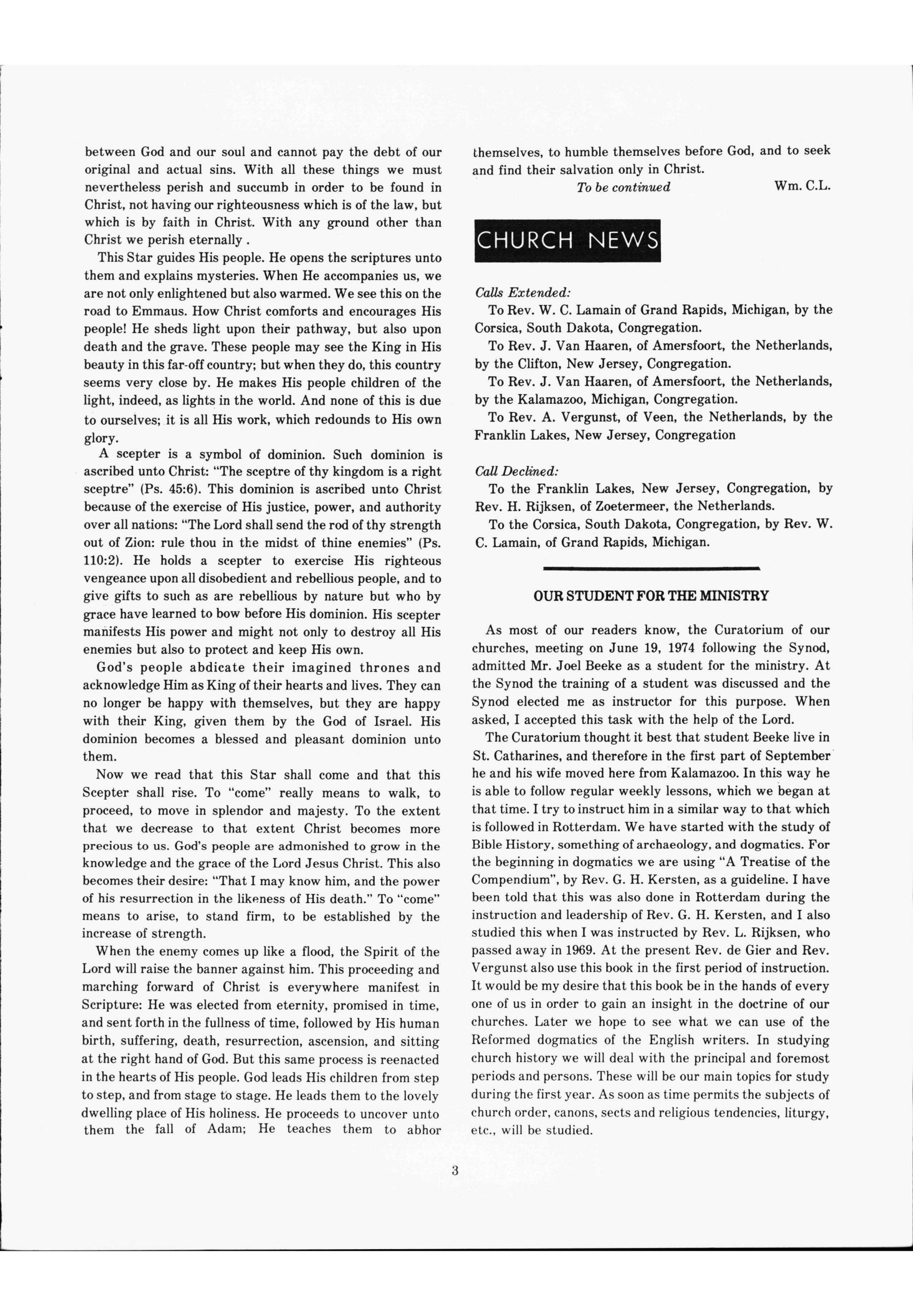 between God and our soul and cannot pay the debt of our original and actual sins. With all these things we must nevertheless perish and succumb in order to be found in Christ, not having our righteousness which is of the law, but which is by faith in Christ. With any ground other than Christ we perish eternally .

This Star guides His people. He opens the scriptures unto them and explains mysteries. When He accompanies us, we are not only enlightened but also warmed. We see this on the road to Emmaus. How Christ comforts and encourages His people! He sheds light upon their pathway, but also upon death and the grave. These people may see the King in His beauty in this far-off country; but when they do, this country seems very close by. He makes His people children of the light, indeed, as lights in the world. And none of this is due to ourselves; it is all His work, which redounds to His own glory.

A scepter is a symbol of dominion. Such dominion is ascribed unto Christ: "The sceptre of thy kingdom is a right sceptre" (Ps. 45:6). This dominion is ascribed unto Christ because of the exercise of His justice, power, and authority over all nations: "The Lord shall send the rod of thy strength out of Zion: rule thou in the midst of thine enemies" (Ps. 110:2). He holds a scepter to exercise His righteous vengeance upon all disobedient and rebellious people, and to give gifts to such as are rebellious by nature but who by grace have learned to bow before His dominion. His scepter manifests His power and might not only to destroy all His enemies but also to protect and keep His own.

God's people abdicate their imagined thrones and acknowledge Him as King of their hearts and lives. They can no longer be happy with themselves, but they are happy with their King, given them by the God of Israel. His dominion becomes a blessed and pleasant dominion unto them.

Now we read that this Star shall come and that this Scepter shall rise. To "come" really means to walk, to proceed, to move in splendor and majesty. To the extent that we decrease to that extent Christ becomes more precious to us. God's people are admonished to grow in the knowledge and the grace of the Lord Jesus Christ. This also becomes their desire: "That I may know him, and the power of his resurrection in the likeness of His death." To "come" means to arise, to stand firm, to be established by the increase of strength.

When the enemy comes up like a flood, the Spirit of the Lord will raise the banner against him. This proceeding and marching forward of Christ is everywhere manifest in Scripture: He was elected from eternity, promised in time, and sent forth in the fullness of time, followed by His human birth, suffering, death, resurrection, ascension, and sitting at the right hand of God. But this same process is reenacted in the hearts of His people. God leads His children from step to step, and from stage to stage. He leads them to the lovely dwelling place of His holiness. He proceeds to uncover unto them the fall of Adam; He teaches them to abhor themselves, to humble themselves before God, and to seek and find their salvation only in Christ.

To be continued Wm. C.L.

CHURCH NEWS

Calls Extended:

To Rev. W. C. Lamain of Grand Rapids, Michigan, by the Corsica, South Dakota, Congregation.

To Rev. J. Van Haaren, of Amersfoort, the Netherlands, by the Clifton, New Jersey, Congregation.

To Rev. J. Van Haaren, of Amersfoort, the Netherlands, by the Kalamazoo, Michigan, Congregation.

To Rev. A. Vergunst, of Veen, the Netherlands, by the Franklin Lakes, New Jersey, Congregation

Call Declined:

To the Franklin Lakes, New Jersey, Congregation, by Rev. H. Rijksen, of Zoetermeer, the Netherlands.

To the Corsica, South Dakota, Congregation, by Rev. W. C. Lamain, of Grand Rapids, Michigan.

OUR STUDENT FOR THE MINISTRY

As most of our readers know, the Curatorium of our churches, meeting on June 19, 1974 following the Synod, admitted Mr. Joel Beeke as a student for the ministry. At the Synod the training of a student was discussed and the Synod elected me as instructor for this purpose. When asked, I accepted this task with the help of the Lord.

The Curatorium thought it best that student Beeke live in St. Catharines, and therefore in the first part of September he and his wife moved here from Kalamazoo. In this way he is able to follow regular weekly lessons, which we began at that time. I try to instruct him in a similar way to that which is followed in Rotterdam. We have started with the study of Bible History, something of archaeology, and dogmatics. For the beginning in dogmatics we are using "A Treatise of the Compendium", by Rev. G. H. Kersten, as a guideline. I have been told that this was also done in Rotterdam during the instruction and leadership of Rev. G. H. Kersten, and I also studied this when I was instructed by Rev. L. Rijksen, who passed away in 1969. At the present Rev. de Gier and Rev. Vergunst also use this book in the first period of instruction. It would be my desire that this book be in the hands of every one of us in order to gain an insight in the doctrine of our churches. Later we hope to see what we can use of the Reformed dogmatics of the English writers. In studying church history we will deal with the principal and foremost periods and persons. These will be our main topics for study during the first year. As soon as time permits the subjects of church order, canons, sects and religious tendencies, liturgy, etc., will be studied.

3